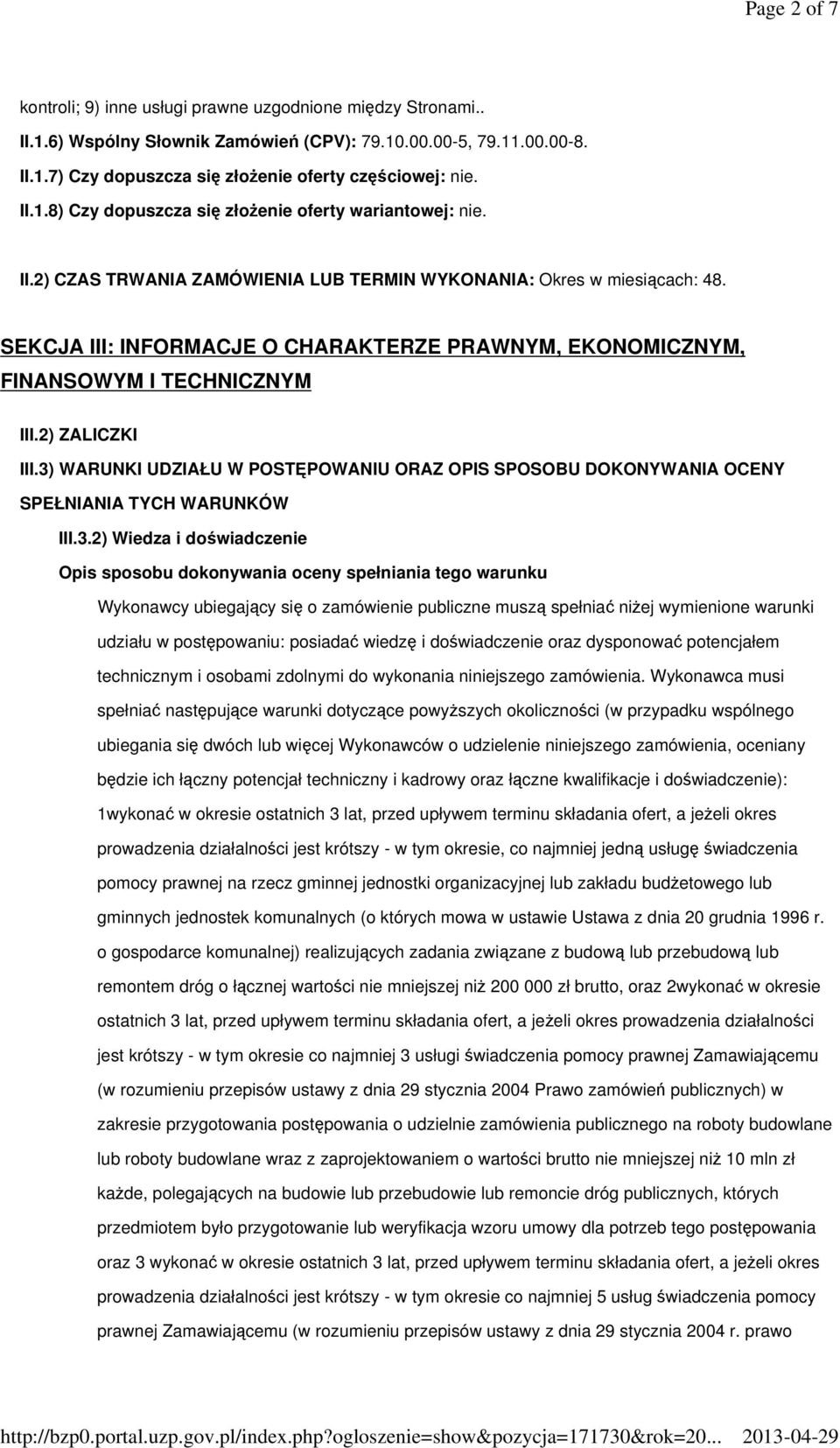 Page 2 of 7

kontroli; 9) inne usługi prawne uzgodnione między Stronami..
II.1.6) Wspólny Słownik Zamówień (CPV): 79.10.00.00-5, 79.11.00.00-8.
II.1.7) Czy dopuszcza się złożenie oferty częściowej: nie.
II.1.8) Czy dopuszcza się złożenie oferty wariantowej: nie.

II.2) CZAS TRWANIA ZAMÓWIENIA LUB TERMIN WYKONANIA: Okres w miesiącach: 48.

SEKCJA III: INFORMACJE O CHARAKTERZE PRAWNYM, EKONOMICZNYM, FINANSOWYM I TECHNICZNYM

III.2) ZALICZKI
III.3) WARUNKI UDZIAŁU W POSTĘPOWANIU ORAZ OPIS SPOSOBU DOKONYWANIA OCENY SPEŁNIANIA TYCH WARUNKÓW
III.3.2) Wiedza i doświadczenie
Opis sposobu dokonywania oceny spełniania tego warunku
Wykonawcy ubiegający się o zamówienie publiczne muszą spełniać niżej wymienione warunki udziału w postępowaniu: posiadać wiedzę i doświadczenie oraz dysponować potencjałem technicznym i osobami zdolnymi do wykonania niniejszego zamówienia. Wykonawca musi spełniać następujące warunki dotyczące powyższych okoliczności (w przypadku wspólnego ubiegania się dwóch lub więcej Wykonawców o udzielenie niniejszego zamówienia, oceniany będzie ich łączny potencjał techniczny i kadrowy oraz łączne kwalifikacje i doświadczenie): 1wykonać w okresie ostatnich 3 lat, przed upływem terminu składania ofert, a jeżeli okres prowadzenia działalności jest krótszy - w tym okresie, co najmniej jedną usługę świadczenia pomocy prawnej na rzecz gminnej jednostki organizacyjnej lub zakładu budżetowego lub gminnych jednostek komunalnych (o których mowa w ustawie Ustawa z dnia 20 grudnia 1996 r. o gospodarce komunalnej) realizujących zadania związane z budową lub przebudową lub remontem dróg o łącznej wartości nie mniejszej niż 200 000 zł brutto, oraz 2wykonać w okresie ostatnich 3 lat, przed upływem terminu składania ofert, a jeżeli okres prowadzenia działalności jest krótszy - w tym okresie co najmniej 3 usługi świadczenia pomocy prawnej Zamawiającemu (w rozumieniu przepisów ustawy z dnia 29 stycznia 2004 Prawo zamówień publicznych) w zakresie przygotowania postępowania o udzielnie zamówienia publicznego na roboty budowlane lub roboty budowlane wraz z zaprojektowaniem o wartości brutto nie mniejszej niż 10 mln zł każde, polegających na budowie lub przebudowie lub remoncie dróg publicznych, których przedmiotem było przygotowanie lub weryfikacja wzoru umowy dla potrzeb tego postępowania oraz 3 wykonać w okresie ostatnich 3 lat, przed upływem terminu składania ofert, a jeżeli okres prowadzenia działalności jest krótszy - w tym okresie co najmniej 5 usług świadczenia pomocy prawnej Zamawiającemu (w rozumieniu przepisów ustawy z dnia 29 stycznia 2004 r. prawo

http://bzp0.portal.uzp.gov.pl/index.php?ogloszenie=show&pozycja=171730&rok=20... 2013-04-29